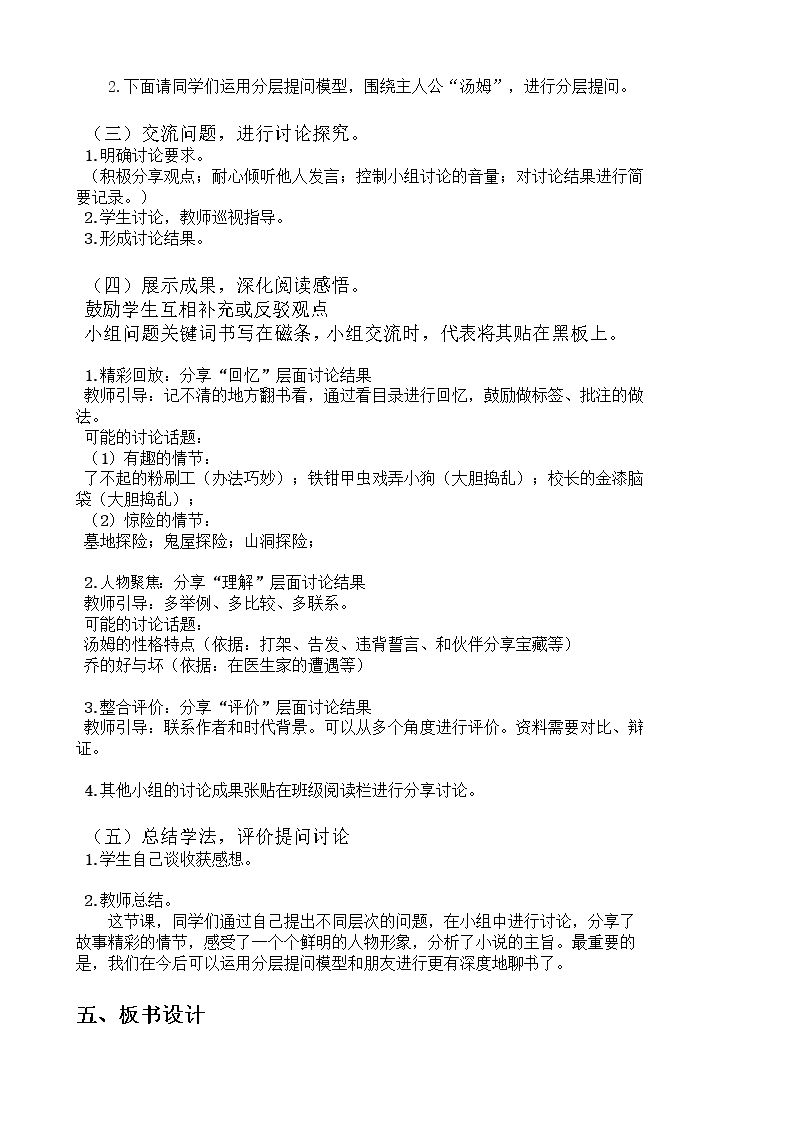 2.下面请同学们运用分层提问模型，围绕主人公“汤姆”，进行分层提问。

（三）交流问题，进行讨论探究。

1.明确讨论要求。

（积极分享观点；耐心倾听他人发言；控制小组讨论的音量；对讨论结果进行简要记录。）

2.学生讨论，教师巡视指导。

3.形成讨论结果。

（四）展示成果，深化阅读感悟。

鼓励学生互相补充或反驳观点

小组问题关键词书写在磁条，小组交流时，代表将其贴在黑板上。

1.精彩回放：分享“回忆”层面讨论结果

教师引导：记不清的地方翻书看，通过看目录进行回忆，鼓励做标签、批注的做法。

可能的讨论话题：

（1）有趣的情节：

了不起的粉刷工（办法巧妙）；铁钳甲虫戏弄小狗（大胆捣乱）；校长的金漆脑袋（大胆捣乱）；

（2）惊险的情节：

墓地探险；鬼屋探险；山洞探险；

2.人物聚焦：分享“理解”层面讨论结果

教师引导：多举例、多比较、多联系。

可能的讨论话题：

汤姆的性格特点（依据：打架、告发、违背誓言、和伙伴分享宝藏等）

乔的好与坏（依据：在医生家的遭遇等）

3.整合评价：分享“评价”层面讨论结果

教师引导：联系作者和时代背景。可以从多个角度进行评价。资料需要对比、辩证。

4.其他小组的讨论成果张贴在班级阅读栏进行分享讨论。

（五）总结学法，评价提问讨论

1.学生自己谈收获感想。

2.教师总结。

这节课，同学们通过自己提出不同层次的问题，在小组中进行讨论，分享了故事精彩的情节，感受了一个个鲜明的人物形象，分析了小说的主旨。最重要的是，我们在今后可以运用分层提问模型和朋友进行更有深度地聊书了。

五、板书设计